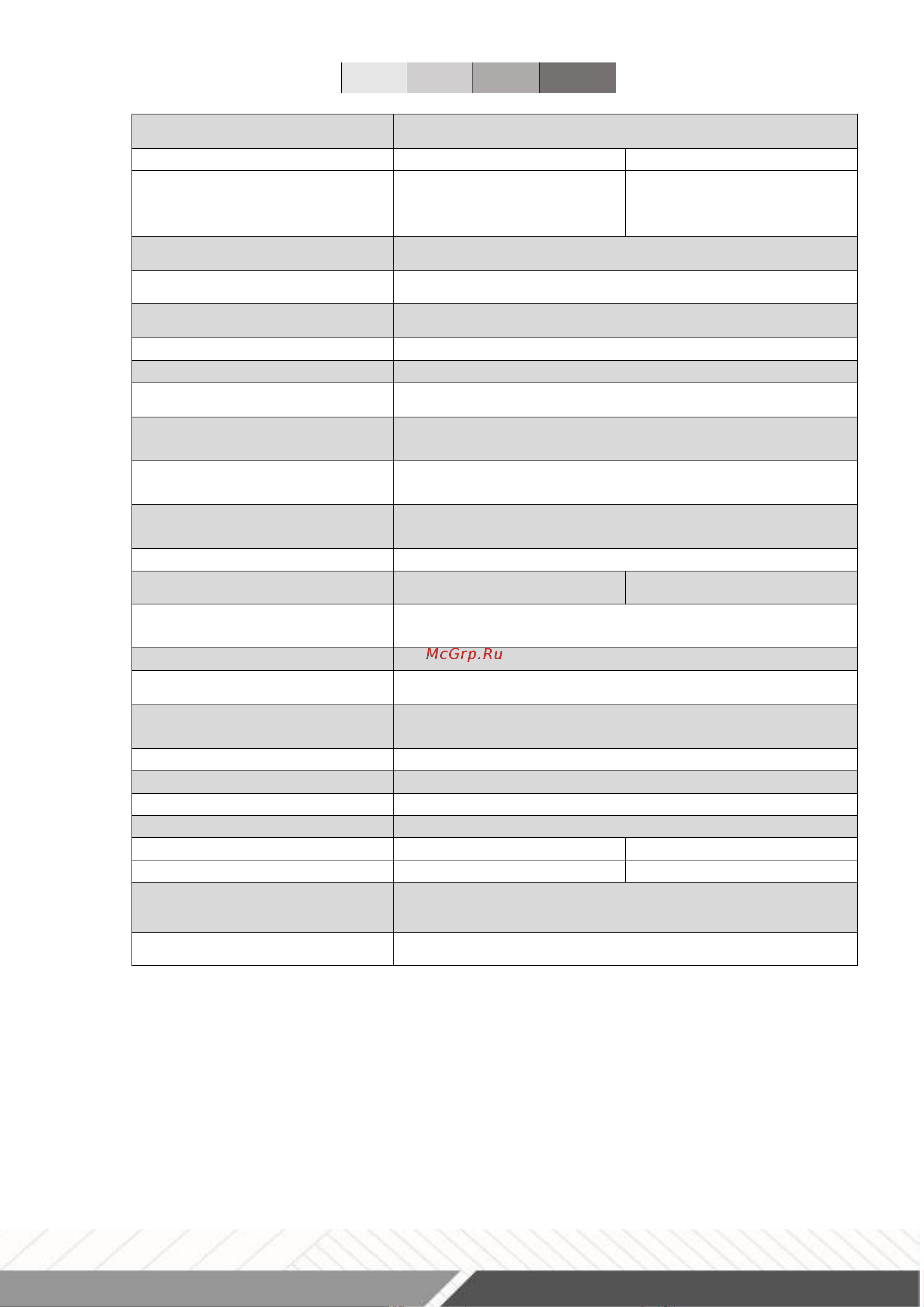 McGrp.Ru